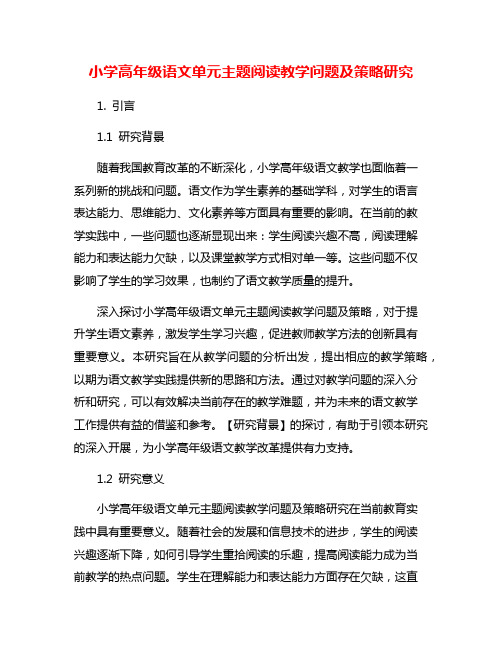 小学高年级语文单元主题阅读教学问题及策略研究

1. 引言

1.1 研究背景

随着我国教育改革的不断深化，小学高年级语文教学也面临着一系列新的挑战和问题。语文作为学生素养的基础学科，对学生的语言表达能力、思维能力、文化素养等方面具有重要的影响。在当前的教学实践中，一些问题也逐渐显现出来：学生阅读兴趣不高，阅读理解能力和表达能力欠缺，以及课堂教学方式相对单一等。这些问题不仅影响了学生的学习效果，也制约了语文教学质量的提升。

深入探讨小学高年级语文单元主题阅读教学问题及策略，对于提升学生语文素养，激发学生学习兴趣，促进教师教学方法的创新具有重要意义。本研究旨在从教学问题的分析出发，提出相应的教学策略，以期为语文教学实践提供新的思路和方法。通过对教学问题的深入分析和研究，可以有效解决当前存在的教学难题，并为未来的语文教学工作提供有益的借鉴和参考。【研究背景】的探讨，有助于引领本研究的深入开展，为小学高年级语文教学改革提供有力支持。

1.2 研究意义

小学高年级语文单元主题阅读教学问题及策略研究在当前教育实践中具有重要意义。随着社会的发展和信息技术的进步，学生的阅读兴趣逐渐下降，如何引导学生重拾阅读的乐趣，提高阅读能力成为当前教学的热点问题。学生在理解能力和表达能力方面存在欠缺，这直